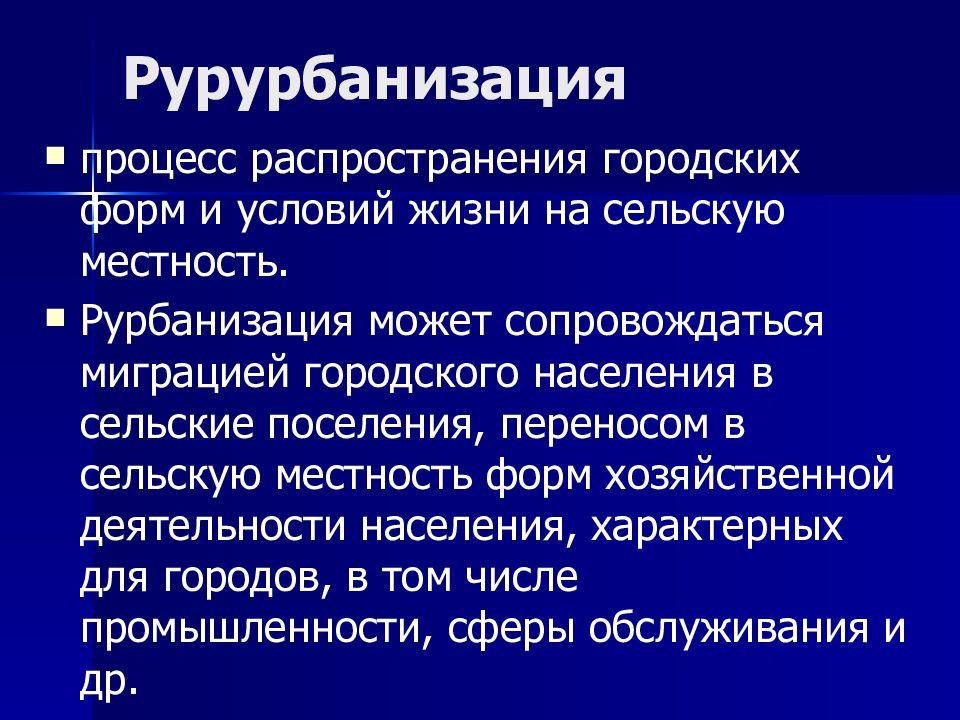 Рурурбанизация

процесс распространения городских форм и условий жизни на сельскую местность.

Рурбанизация может сопровождаться миграцией городского населения в сельские поселения, переносом в сельскую местность форм хозяйственной деятельности населения, характерных для городов, в том числе промышленности, сферы обслуживания и др.